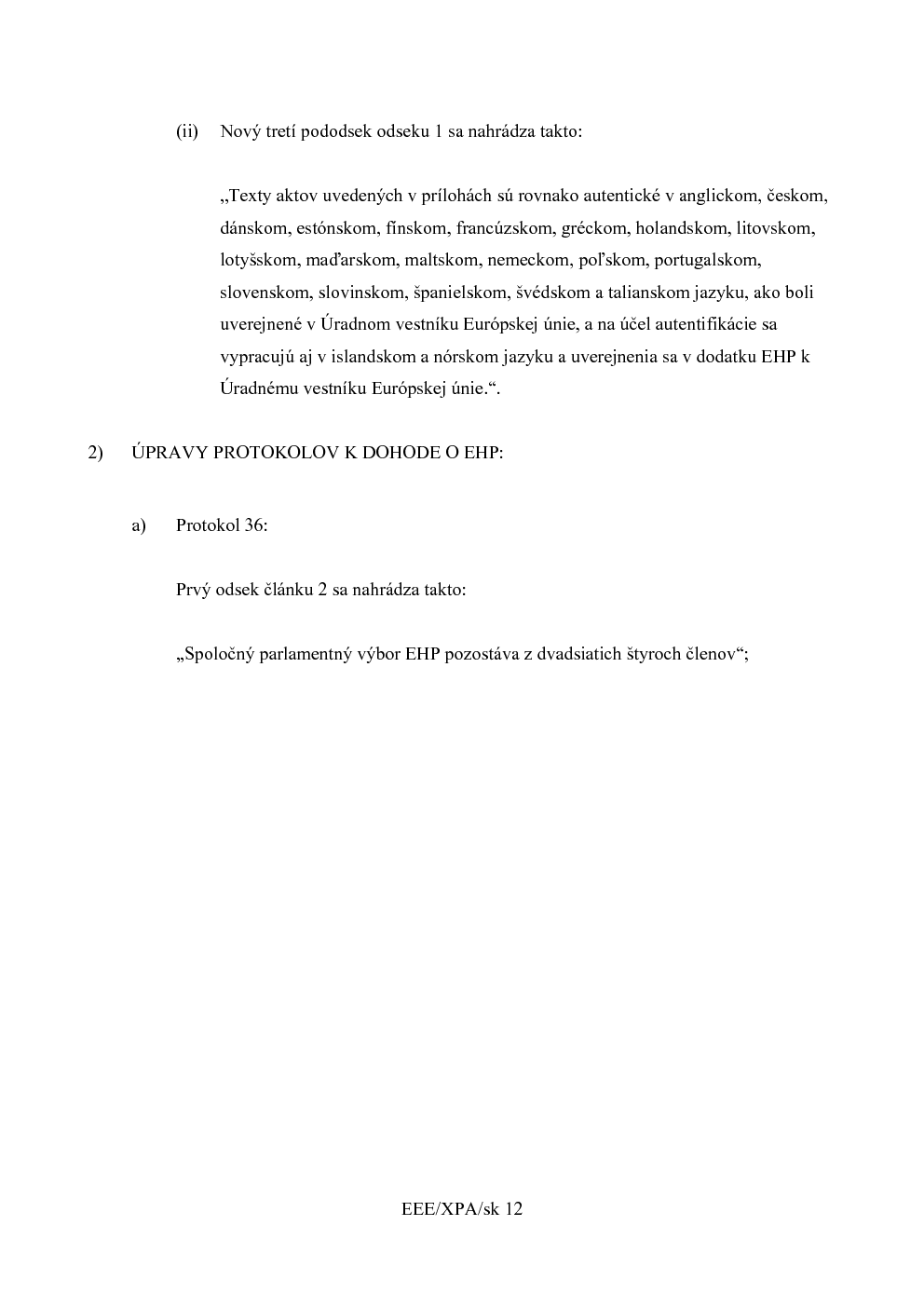 (ii) Nový tretí pododsek odseku 1 sa nahrádza takto:

„Texty aktov uvedených v prílohách sú rovnako autentické v anglickom, českom, dánskom, estónskom, fínskom, francúzskom, gréckom, holandskom, litovskom, lotyšskom, maďarskom, maltskom, nemeckom, poľskom, portugalskom, slovenskom, slovinskom, španielskom, švédskom a talianskom jazyku, ako boli uverejnené v Úradnom vestníku Európskej únie, a na účel autentifikácie sa vypracujú aj v islandskom a nórskom jazyku a uverejnenia sa v dodatku EHP k Úradnému vestníku Európskej únie.“.

2) ÚPRAVY PROTOKOLOV K DOHODE O EHP:

a) Protokol 36:

Prvý odsek článku 2 sa nahrádza takto:

„Spoločný parlamentný výbor EHP pozostáva z dvadsiatich štyroch členov“;

EEE/XPA/sk 12